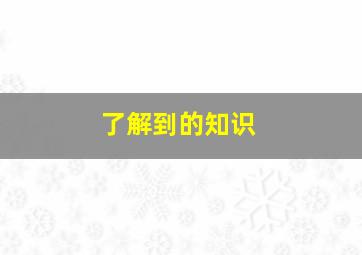 了解到的知识